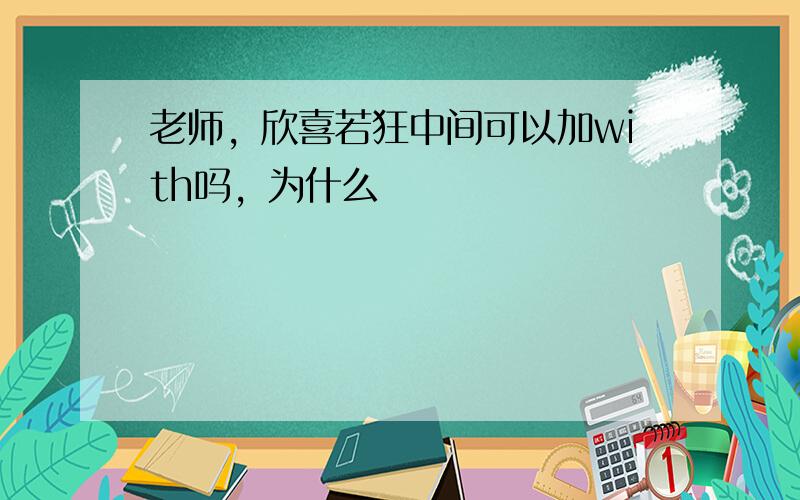 老师，欣喜若狂中间可以加with吗，为什么